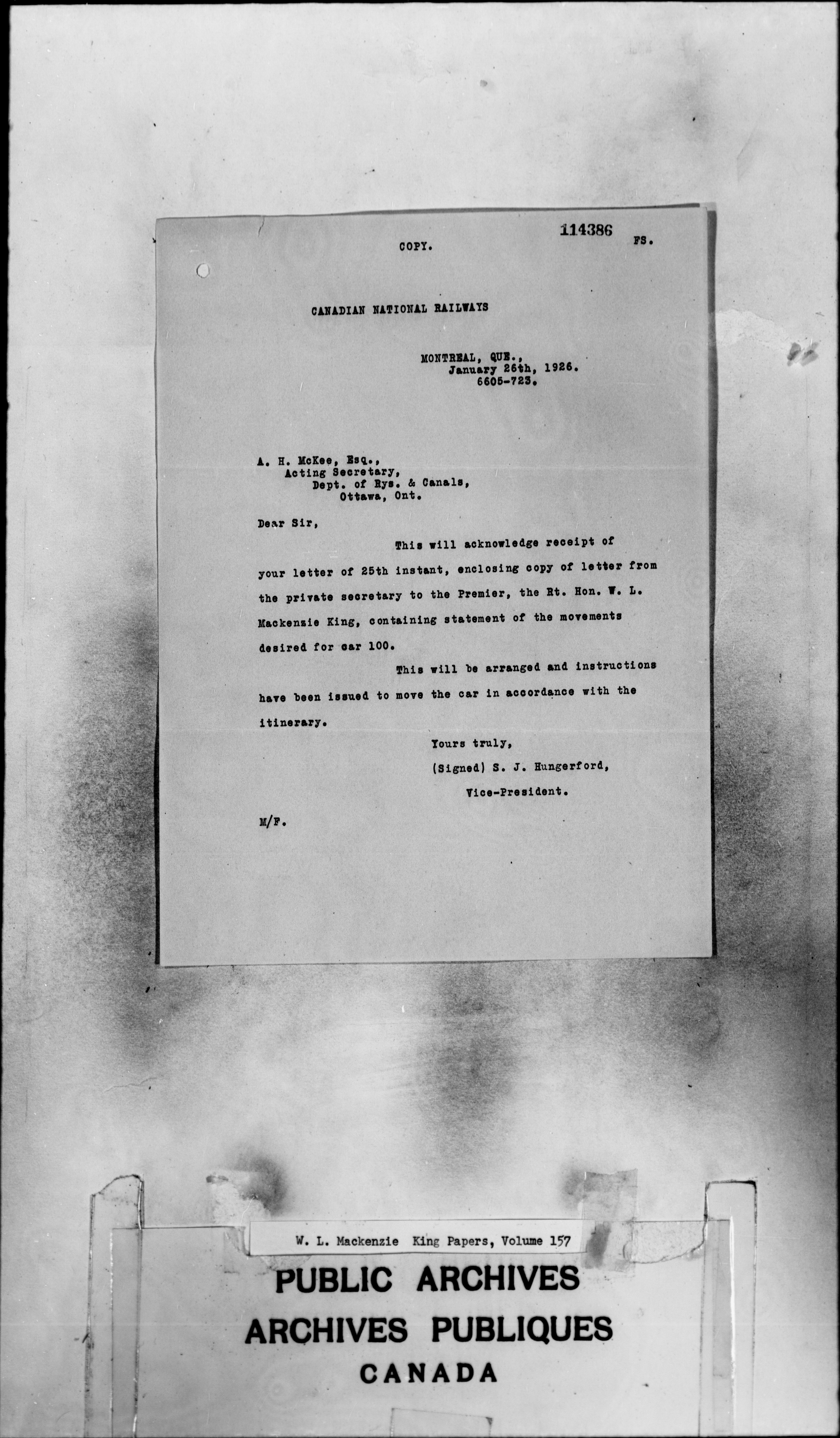 114386

COPY. FS.

CANADIAN NATIONAL RAILWAYS

MONTREAL, QUE.,
January 26th, 1926.
6605-723.

A. H. McKee, Esq.,
Acting Secretary,
Dept. of Rys. & Canals,
Ottawa, Ont.

Dear Sir,

This will acknowledge receipt of your letter of 25th instant, enclosing copy of letter from the private secretary to the Premier, the Rt. Hon. W. L. Mackenzie King, containing statement of the movements desired for car 100.

This will be arranged and instructions have been issued to move the car in accordance with the itinerary.

Yours truly,
(Signed) S. J. Hungerford,
Vice-President.

M/F.

W. L. Mackenzie King Papers, Volume 157

PUBLIC ARCHIVES
ARCHIVES PUBLIQUES
CANADA